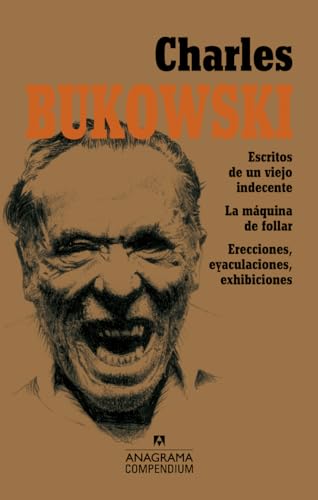 Charles
BUKOWSKI

Escritos de un viejo indecente

La máquina de follar

Erecciones, eyaculaciones, exhibiciones

ANAGRAMA
COMPENDIUM